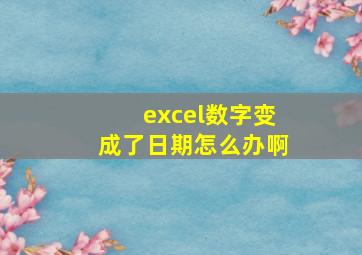 excel数字变成了日期怎么办啊